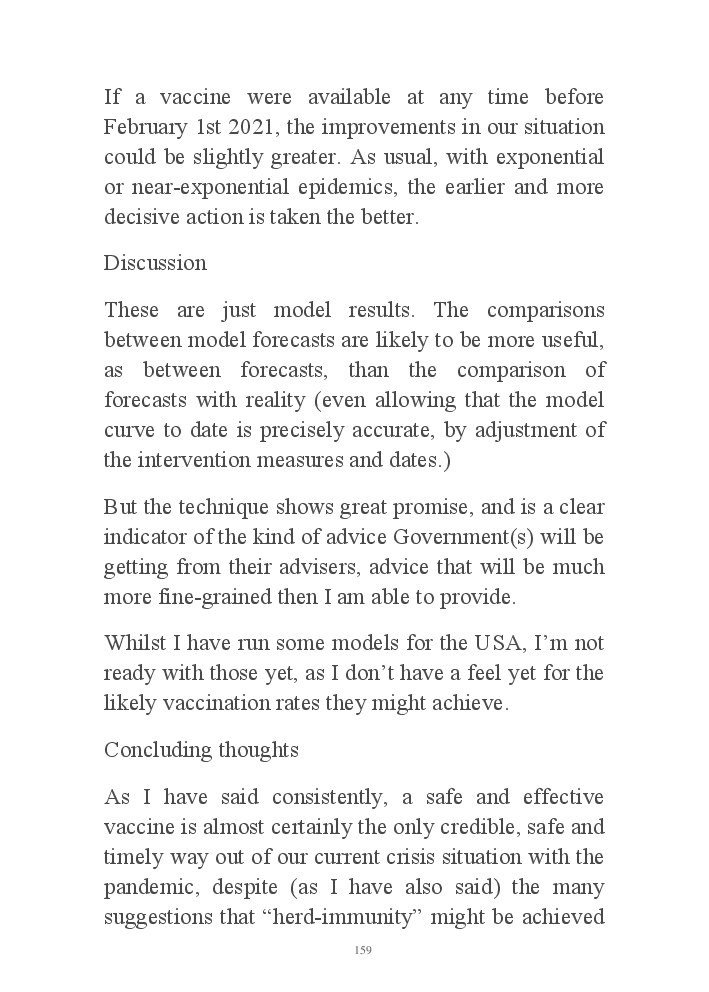 If a vaccine were available at any time before February 1st 2021, the improvements in our situation could be slightly greater. As usual, with exponential or near-exponential epidemics, the earlier and more decisive action is taken the better.

Discussion

These are just model results. The comparisons between model forecasts are likely to be more useful, as between forecasts, than the comparison of forecasts with reality (even allowing that the model curve to date is precisely accurate, by adjustment of the intervention measures and dates.)

But the technique shows great promise, and is a clear indicator of the kind of advice Government(s) will be getting from their advisers, advice that will be much more fine-grained then I am able to provide.

Whilst I have run some models for the USA, I'm not ready with those yet, as I don't have a feel yet for the likely vaccination rates they might achieve.

Concluding thoughts

As I have said consistently, a safe and effective vaccine is almost certainly the only credible, safe and timely way out of our current crisis situation with the pandemic, despite (as I have also said) the many suggestions that "herd-immunity" might be achieved

159